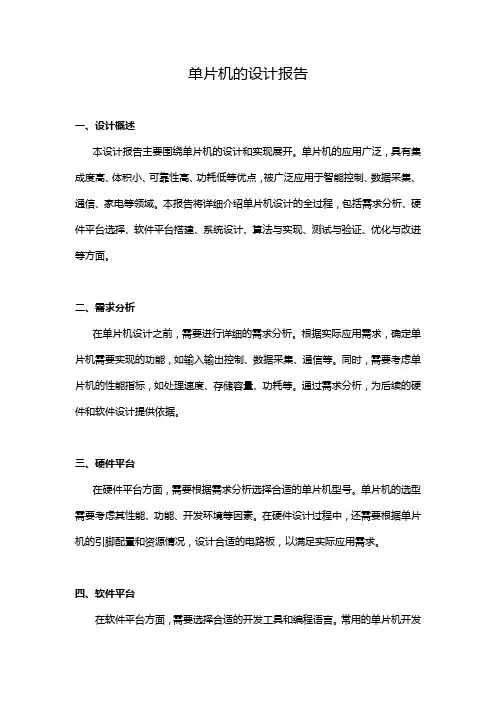 单片机的设计报告

一、设计概述

本设计报告主要围绕单片机的设计和实现展开。单片机的应用广泛，具有集成度高、体积小、可靠性高、功耗低等优点，被广泛应用于智能控制、数据采集、通信、家电等领域。本报告将详细介绍单片机设计的全过程，包括需求分析、硬件平台选择、软件平台搭建、系统设计、算法与实现、测试与验证、优化与改进等方面。

二、需求分析

在单片机设计之前，需要进行详细的需求分析。根据实际应用需求，确定单片机需要实现的功能，如输入输出控制、数据采集、通信等。同时，需要考虑单片机的性能指标，如处理速度、存储容量、功耗等。通过需求分析，为后续的硬件和软件设计提供依据。

三、硬件平台

在硬件平台方面，需要根据需求分析选择合适的单片机型号。单片机的选型需要考虑其性能、功能、开发环境等因素。在硬件设计过程中，还需要根据单片机的引脚配置和资源情况，设计合适的电路板，以满足实际应用需求。

四、软件平台

在软件平台方面，需要选择合适的开发工具和编程语言。常用的单片机开发